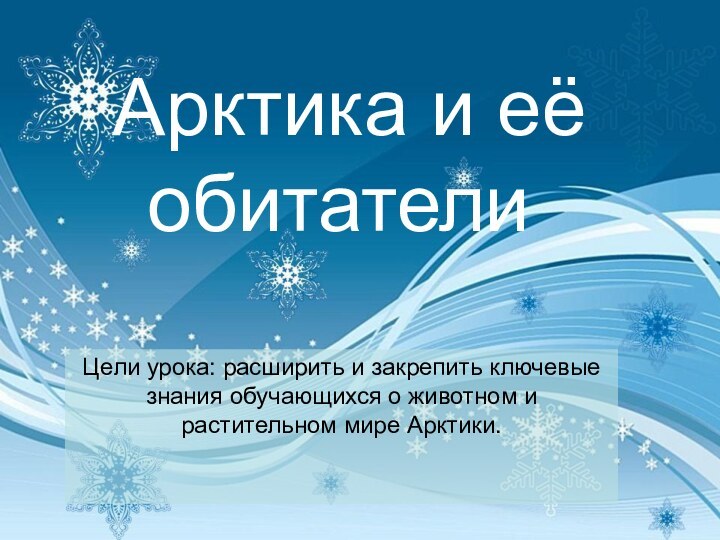 Арктика и её обитатели

Цели урока: расширить и закрепить ключевые знания обучающихся о животном и растительном мире Арктики.